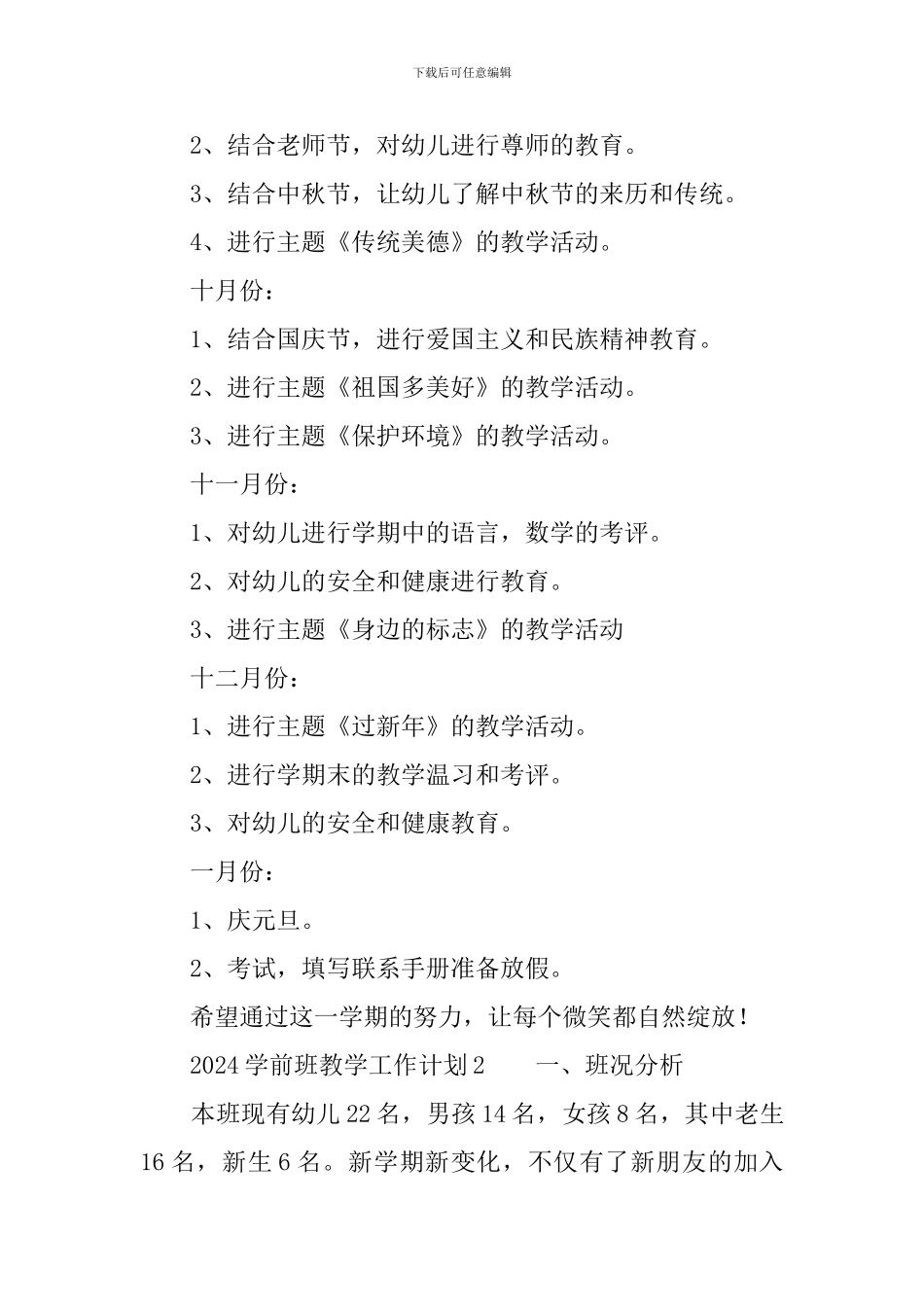 下载后可任意编辑

2、结合老师节，对幼儿进行尊师的教育。

3、结合中秋节，让幼儿了解中秋节的来历和传统。

4、进行主题《传统美德》的教学活动。

十月份：

1、结合国庆节，进行爱国主义和民族精神教育。

2、进行主题《祖国多美好》的教学活动。

3、进行主题《保护环境》的教学活动。

十一月份：

1、对幼儿进行学期中的语言，数学的考评。

2、对幼儿的安全和健康进行教育。

3、进行主题《身边的标志》的教学活动

十二月份：

1、进行主题《过新年》的教学活动。

2、进行学期末的教学温习和考评。

3、对幼儿的安全和健康教育。

一月份：

1、庆元旦。

2、考试，填写联系手册准备放假。

希望通过这一学期的努力，让每个微笑都自然绽放！

2024 学前班教学工作计划 2　　一、班况分析

本班现有幼儿 22 名，男孩 14 名，女孩 8 名，其中老生 16 名，新生 6 名。新学期新变化，不仅有了新朋友的加入